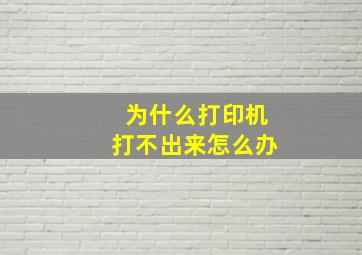 为什么打印机
打不出来怎么办